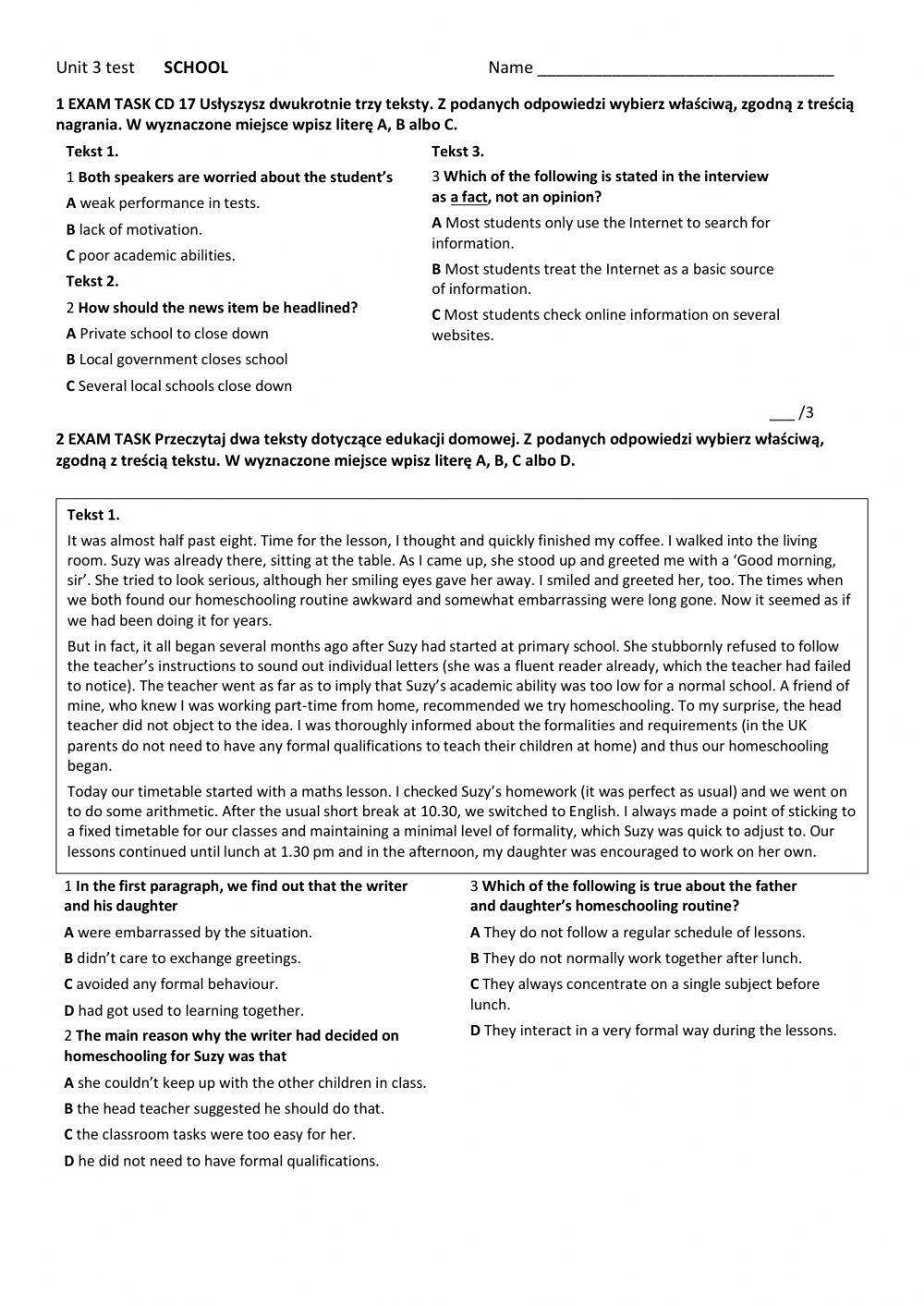 Unit 3 test SCHOOL Name ________________________________

1 EXAM TASK CD 17 Usłyszysz dwukrotnie trzy teksty. Z podanych odpowiedzi wybierz właściwą, zgodną z treścią nagrania. W wyznaczone miejsce wpisz literę A, B albo C.

Tekst 1.

1 Both speakers are worried about the student's

A weak performance in tests.

B lack of motivation.

C poor academic abilities.

Tekst 2.

2 How should the news item be headlined?

A Private school to close down

B Local government closes school

C Several local schools close down

Tekst 3.

3 Which of the following is stated in the interview as a fact, not an opinion?

A Most students only use the Internet to search for information.

B Most students treat the Internet as a basic source of information.

C Most students check online information on several websites.

___ /3

2 EXAM TASK Przeczytaj dwa teksty dotyczące edukacji domowej. Z podanych odpowiedzi wybierz właściwą, zgodną z treścią tekstu. W wyznaczone miejsce wpisz literę A, B, C albo D.

Tekst 1.

It was almost half past eight. Time for the lesson, I thought and quickly finished my coffee. I walked into the living room. Suzy was already there, sitting at the table. As I came up, she stood up and greeted me with a 'Good morning, sir'. She tried to look serious, although her smiling eyes gave her away. I smiled and greeted her, too. The times when we both found our homeschooling routine awkward and somewhat embarrassing were long gone. Now it seemed as if we had been doing it for years.

But in fact, it all began several months ago after Suzy had started at primary school. She stubbornly refused to follow the teacher's instructions to sound out individual letters (she was a fluent reader already, which the teacher had failed to notice). The teacher went as far as to imply that Suzy's academic ability was too low for a normal school. A friend of mine, who knew I was working part-time from home, recommended we try homeschooling. To my surprise, the head teacher did not object to the idea. I was thoroughly informed about the formalities and requirements (in the UK parents do not need to have any formal qualifications to teach their children at home) and thus our homeschooling began.

Today our timetable started with a maths lesson. I checked Suzy's homework (it was perfect as usual) and we went on to do some arithmetic. After the usual short break at 10.30, we switched to English. I always made a point of sticking to a fixed timetable for our classes and maintaining a minimal level of formality, which Suzy was quick to adjust to. Our lessons continued until lunch at 1.30 pm and in the afternoon, my daughter was encouraged to work on her own.

1 In the first paragraph, we find out that the writer and his daughter

A were embarrassed by the situation.

B didn't care to exchange greetings.

C avoided any formal behaviour.

D had got used to learning together.

2 The main reason why the writer had decided on homeschooling for Suzy was that

A she couldn't keep up with the other children in class.

B the head teacher suggested he should do that.

C the classroom tasks were too easy for her.

D he did not need to have formal qualifications.

3 Which of the following is true about the father and daughter's homeschooling routine?

A They do not follow a regular schedule of lessons.

B They do not normally work together after lunch.

C They always concentrate on a single subject before lunch.

D They interact in a very formal way during the lessons.